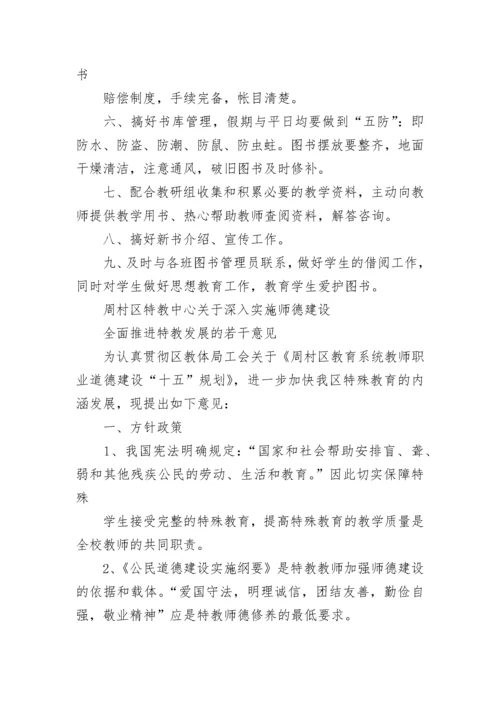 书

赔偿制度，手续完备，帐目清楚。

六、搞好书库管理，假期与平日均要做到“五防”：即防水、防盗、防潮、防鼠、防虫蛀。图书摆放要整齐，地面干燥清洁，注意通风，破旧图书及时修补。

七、配合教研组收集和积累必要的教学资料，主动向教师提供教学用书、热心帮助教师查阅资料，解答咨询。

八、搞好新书介绍、宣传工作。

九、及时与各班图书管理员联系，做好学生的借阅工作，同时对学生做好思想教育工作，教育学生爱护图书。

周村区特教中心关于深入实施师德建设

全面推进特教发展的若干意见

为认真贯彻区教体局工会关于《周村区教育系统教师职业道德建设“十五”规划》，进一步加快我区特殊教育的内涵发展，现提出如下意见：

一、方针政策

1、我国宪法明确规定：“国家和社会帮助安排盲、聋、弱和其他残疾公民的劳动、生活和教育。”因此切实保障特殊

学生接受完整的特殊教育，提高特殊教育的教学质量是全校教师的共同职责。

2、《公民道德建设实施纲要》是特教教师加强师德建设的依据和载体。“爱国守法，明理诚信，团结友善，勤俭自强，敬业精神”应是特教师德修养的最低要求。